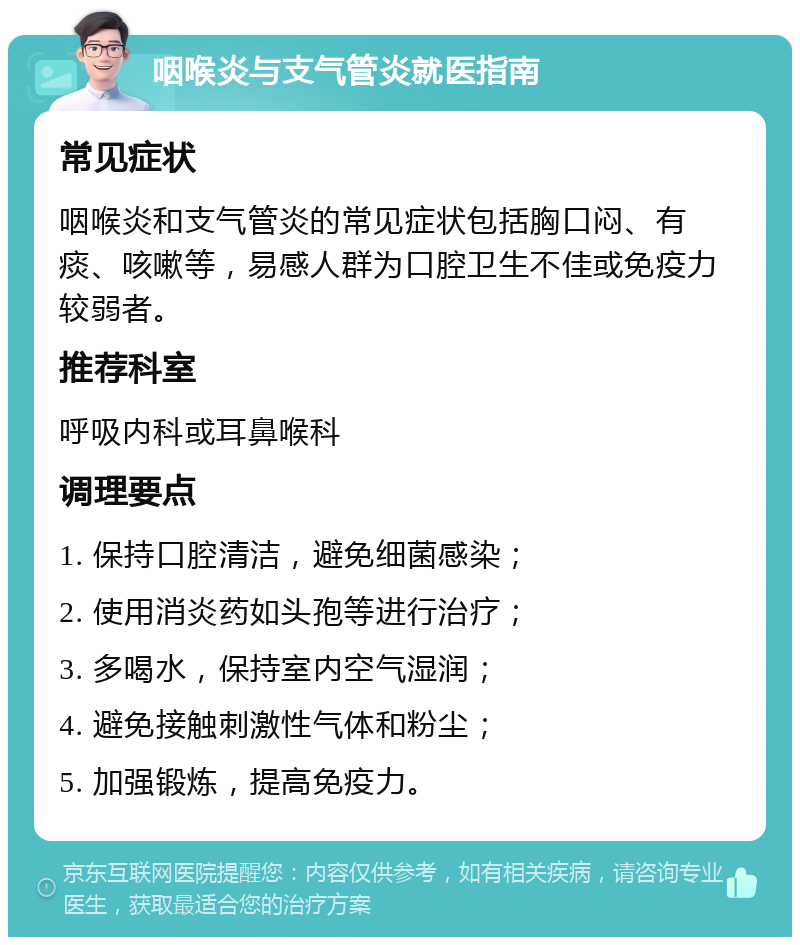 咽喉炎与支气管炎就医指南

常见症状

咽喉炎和支气管炎的常见症状包括胸口闷、有痰、咳嗽等，易感人群为口腔卫生不佳或免疫力较弱者。

推荐科室

呼吸内科或耳鼻喉科

调理要点

1. 保持口腔清洁，避免细菌感染；

2. 使用消炎药如头孢等进行治疗；

3. 多喝水，保持室内空气湿润；

4. 避免接触刺激性气体和粉尘；

5. 加强锻炼，提高免疫力。

京东互联网医院提醒您：内容仅供参考，如有相关疾病，请咨询专业医生，获取最适合您的治疗方案